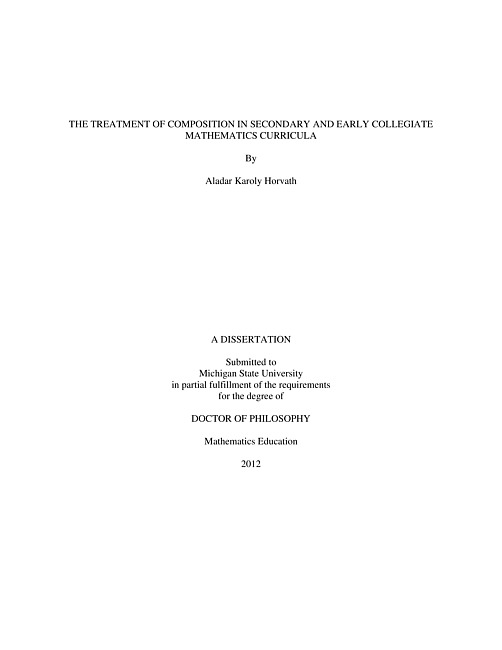 THE TREATMENT OF COMPOSITION IN SECONDARY AND EARLY COLLEGIATE MATHEMATICS CURRICULA

By

Aladar Karoly Horvath

A DISSERTATION

Submitted to
Michigan State University
in partial fulfillment of the requirements
for the degree of

DOCTOR OF PHILOSOPHY

Mathematics Education

2012